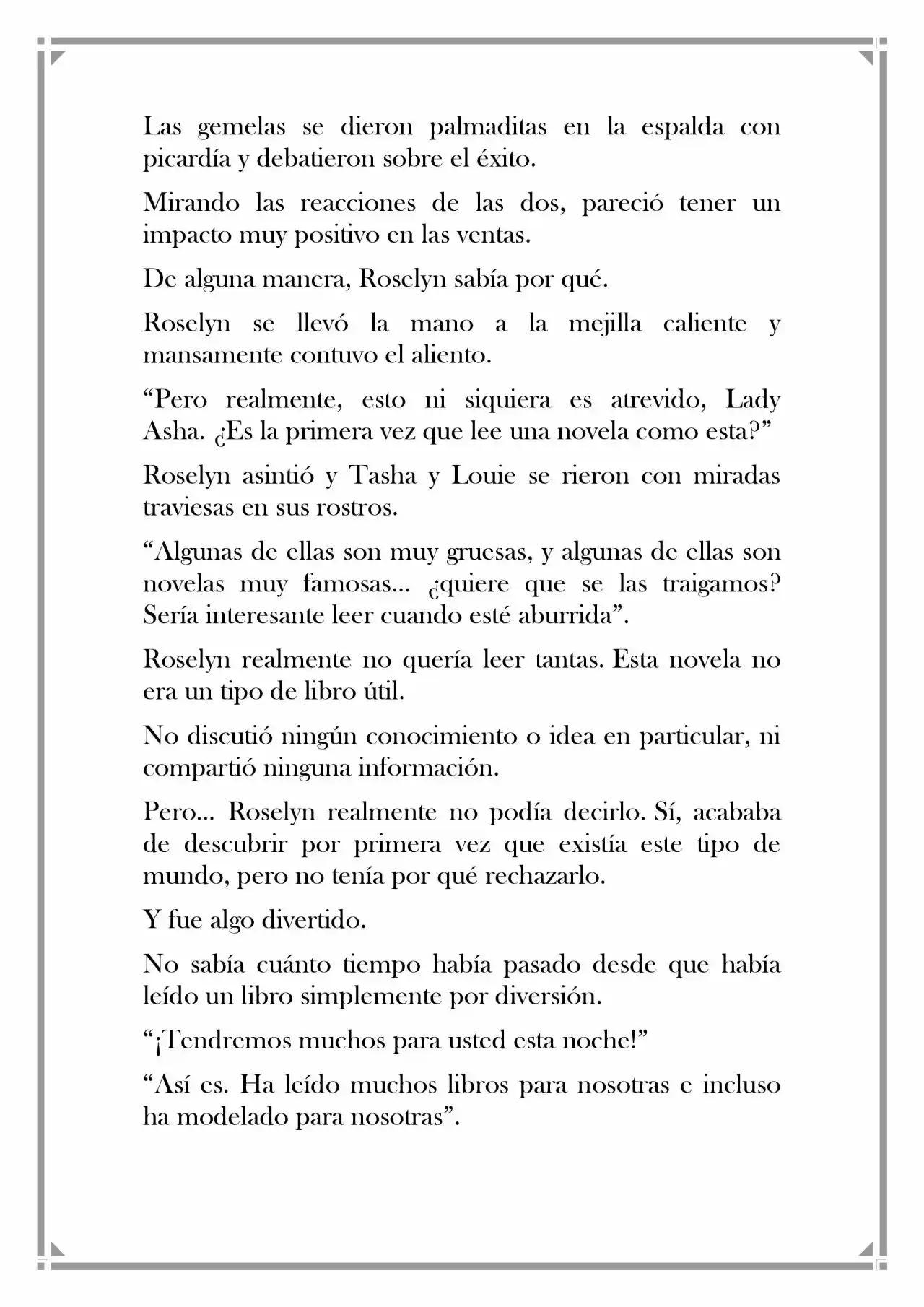 Las gemelas se dieron palmaditas en la espalda con picardía y debatieron sobre el éxito.

Mirando las reacciones de las dos, pareció tener un impacto muy positivo en las ventas.

De alguna manera, Roselyn sabía por qué.

Roselyn se llevó la mano a la mejilla caliente y mansamente contuvo el aliento.

"Pero realmente, esto ni siquiera es atrevido, Lady Asha. ¿Es la primera vez que lee una novela como esta?"

Roselyn asintió y Tasha y Louie se rieron con miradas traviesas en sus rostros.

"Algunas de ellas son muy gruesas, y algunas de ellas son novelas muy famosas... ¿quiere que se las traigamos? Sería interesante leer cuando esté aburrida".

Roselyn realmente no quería leer tantas. Esta novela no era un tipo de libro útil.

No discutió ningún conocimiento o idea en particular, ni compartió ninguna información.

Pero... Roselyn realmente no podía decirlo. Sí, acababa de descubrir por primera vez que existía este tipo de mundo, pero no tenía por qué rechazarlo.

Y fue algo divertido.

No sabía cuánto tiempo había pasado desde que había leído un libro simplemente por diversión.

"¡Tendremos muchos para usted esta noche!"

"Así es. Ha leído muchos libros para nosotras e incluso ha modelado para nosotras".